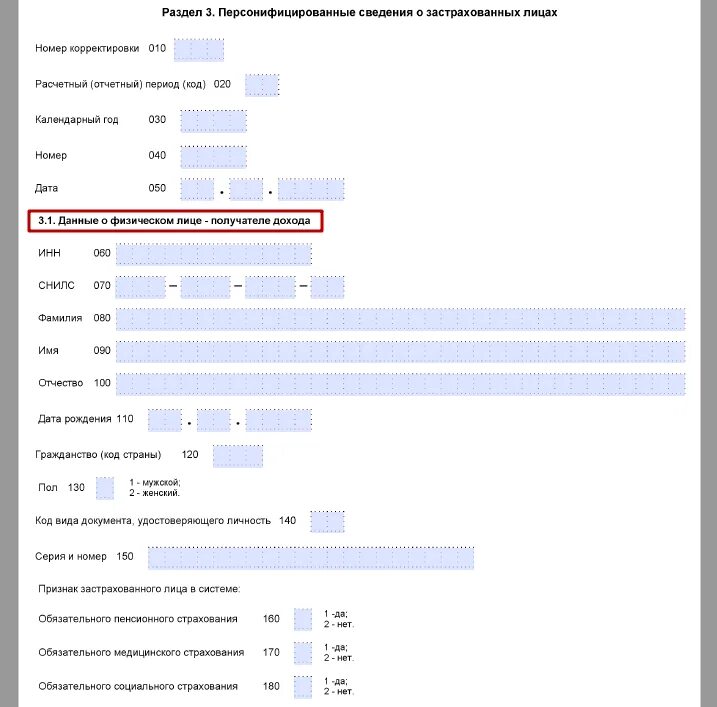 Раздел 3. Персонифицированные сведения о застрахованных лицах

Номер корректировки 010

Расчетный (отчетный) период (код) 020

Календарный год 030

Номер 040

Дата 050 . .

3.1. Данные о физическом лице - получателе дохода

ИНН 060

СНИЛС 070 – – –

Фамилия 080

Имя 090

Отчество 100

Дата рождения 110 . .

Гражданство (код страны) 120

Пол 130 1 - мужской; 2 - женский.

Код вида документа, удостоверяющего личность 140

Серия и номер 150

Признак застрахованного лица в системе:

Обязательного пенсионного страхования 160 1 -да; 2 - нет.

Обязательного медицинского страхования 170 1 -да; 2 - нет.

Обязательного социального страхования 180 1 -да; 2 - нет.